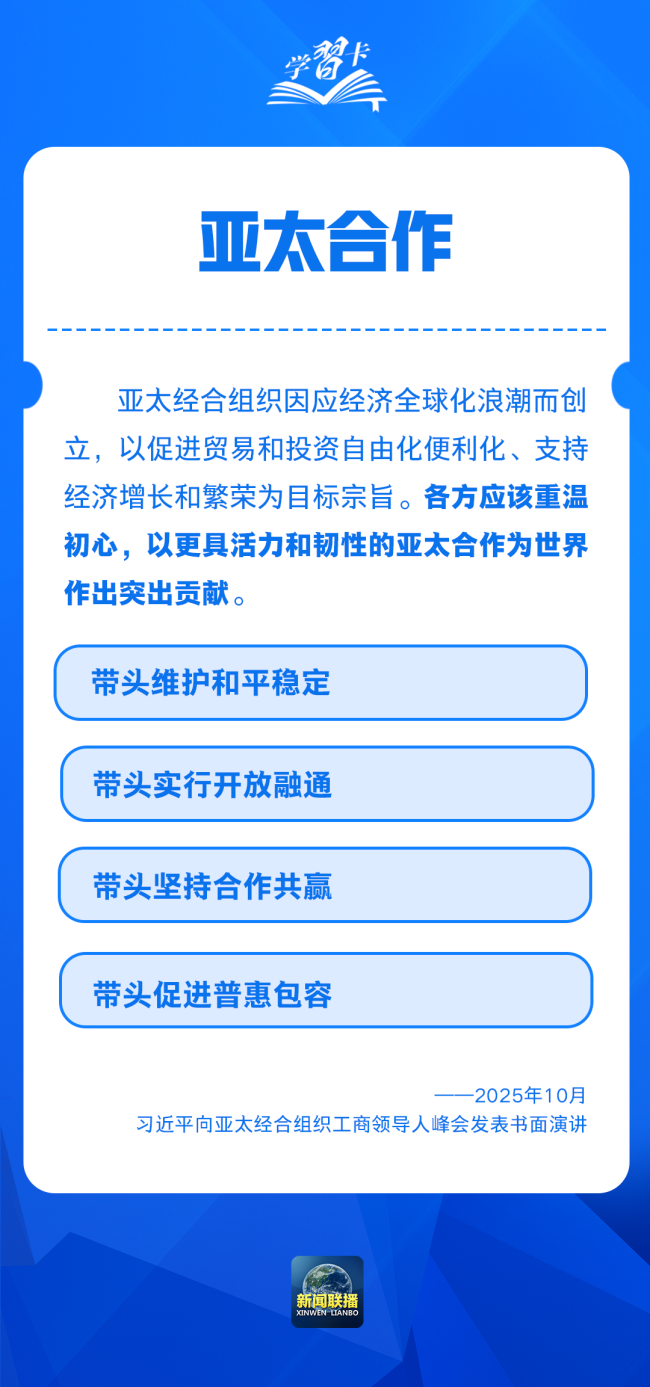 学习卡

亚太合作

亚太经合组织因应经济全球化浪潮而创立，以促进贸易和投资自由化便利化、支持经济增长和繁荣为目标宗旨。各方应该重温初心，以更具活力和韧性的亚太合作为世界作出突出贡献。

带头维护和平稳定

带头实行开放融通

带头坚持合作共赢

带头促进普惠包容

——2025年10月
习近平向亚太经合组织工商领导人峰会发表书面演讲

新闻联播
XINWEN LIANBO